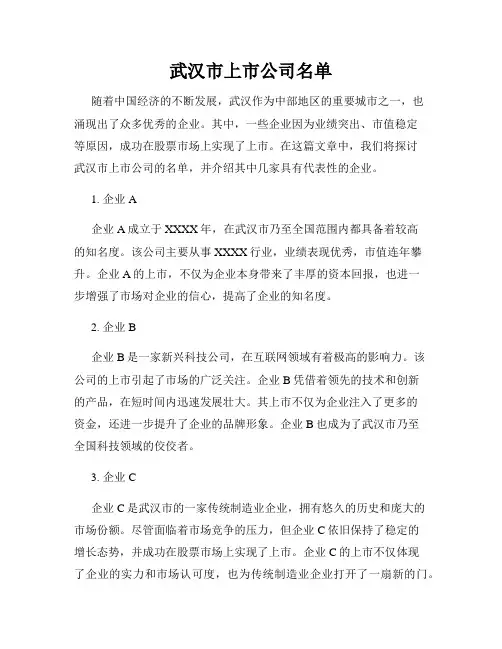 武汉市上市公司名单

随着中国经济的不断发展，武汉作为中部地区的重要城市之一，也涌现出了众多优秀的企业。其中，一些企业因为业绩突出、市值稳定等原因，成功在股票市场上实现了上市。在这篇文章中，我们将探讨武汉市上市公司的名单，并介绍其中几家具有代表性的企业。

1. 企业 A

企业 A 成立于 XXXX 年，在武汉市乃至全国范围内都具备着较高的知名度。该公司主要从事 XXXX 行业，业绩表现优秀，市值连年攀升。企业 A 的上市，不仅为企业本身带来了丰厚的资本回报，也进一步增强了市场对企业的信心，提高了企业的知名度。

2. 企业 B

企业 B 是一家新兴科技公司，在互联网领域有着极高的影响力。该公司的上市引起了市场的广泛关注。企业 B 凭借着领先的技术和创新的产品，在短时间内迅速发展壮大。其上市不仅为企业注入了更多的资金，还进一步提升了企业的品牌形象。企业 B 也成为了武汉市乃至全国科技领域的佼佼者。

3. 企业 C

企业 C 是武汉市的一家传统制造业企业，拥有悠久的历史和庞大的市场份额。尽管面临着市场竞争的压力，但企业 C 依旧保持了稳定的增长态势，并成功在股票市场上实现了上市。企业 C 的上市不仅体现了企业的实力和市场认可度，也为传统制造业企业打开了一扇新的门。